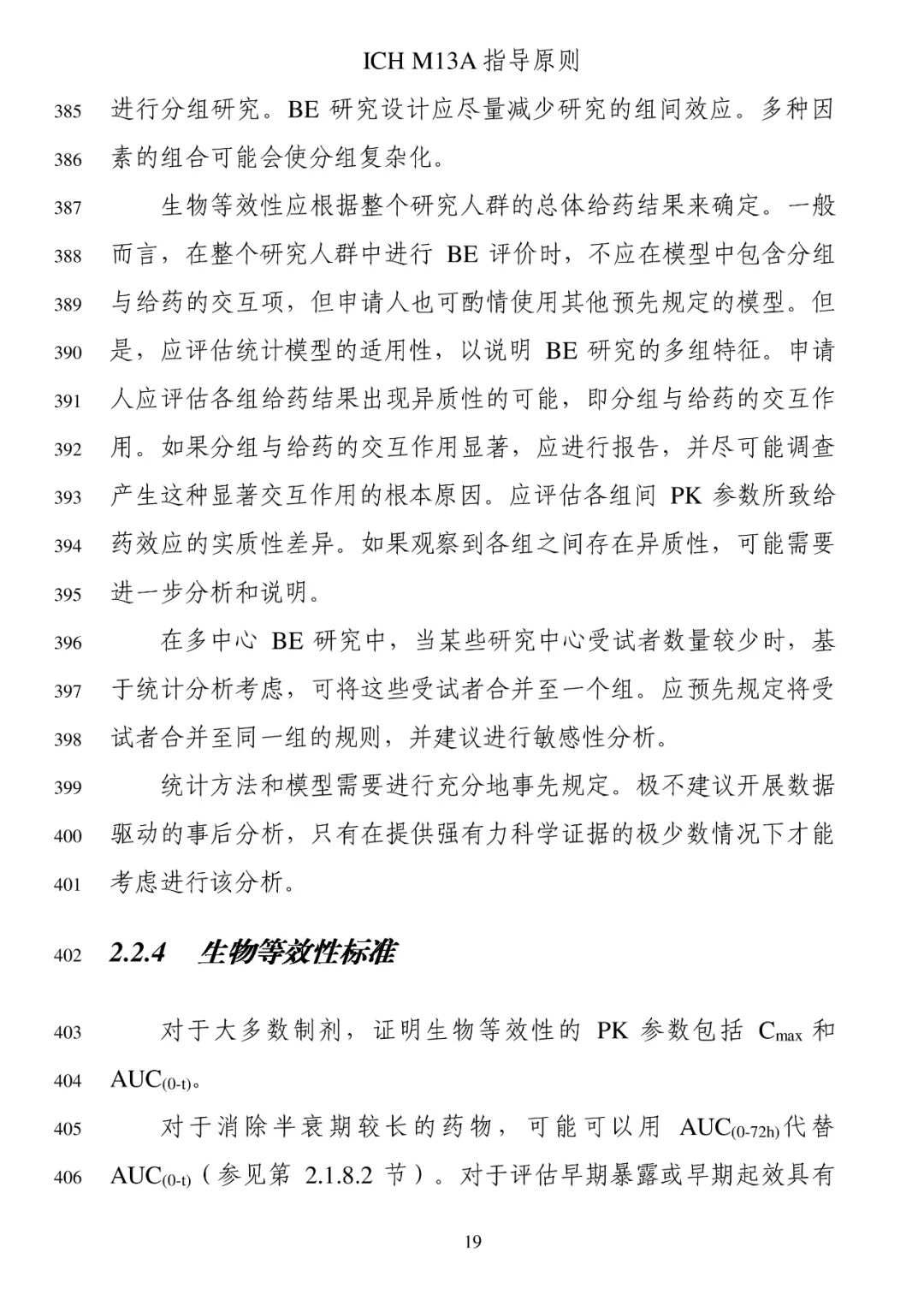 ICH M13A 指导原则

385 进行分组研究。BE 研究设计应尽量减少研究的组间效应。多种因
386 素的组合可能会使分组复杂化。

387 生物等效性应根据整个研究人群的总体给药结果来确定。一般
388 而言，在整个研究人群中进行 BE 评价时，不应在模型中包含分组
389 与给药的交互项，但申请人也可酌情使用其他预先规定的模型。但
390 是，应评估统计模型的适用性，以说明 BE 研究的多组特征。申请
391 人应评估各组给药结果出现异质性的可能，即分组与给药的交互作
392 用。如果分组与给药的交互作用显著，应进行报告，并尽可能调查
393 产生这种显著交互作用的根本原因。应评估各组间 PK 参数所致给
394 药效应的实质性差异。如果观察到各组之间存在异质性，可能需要
395 进一步分析和说明。

396 在多中心 BE 研究中，当某些研究中心受试者数量较少时，基
397 于统计分析考虑，可将这些受试者合并至一个组。应预先规定将受
398 试者合并至同一组的规则，并建议进行敏感性分析。

399 统计方法和模型需要进行充分地事先规定。极不建议开展数据
400 驱动的事后分析，只有在提供强有力科学证据的极少数情况下才能
401 考虑进行该分析。

402 2.2.4 生物等效性标准

403 对于大多数制剂，证明生物等效性的 PK 参数包括 $C_{max}$ 和
404 $AUC_{(0-t)}$。

405 对于消除半衰期较长的药物，可能可以用 $AUC_{(0-72h)}$代替
406 $AUC_{(0-t)}$（参见第 2.1.8.2 节）。对于评估早期暴露或早期起效具有

19